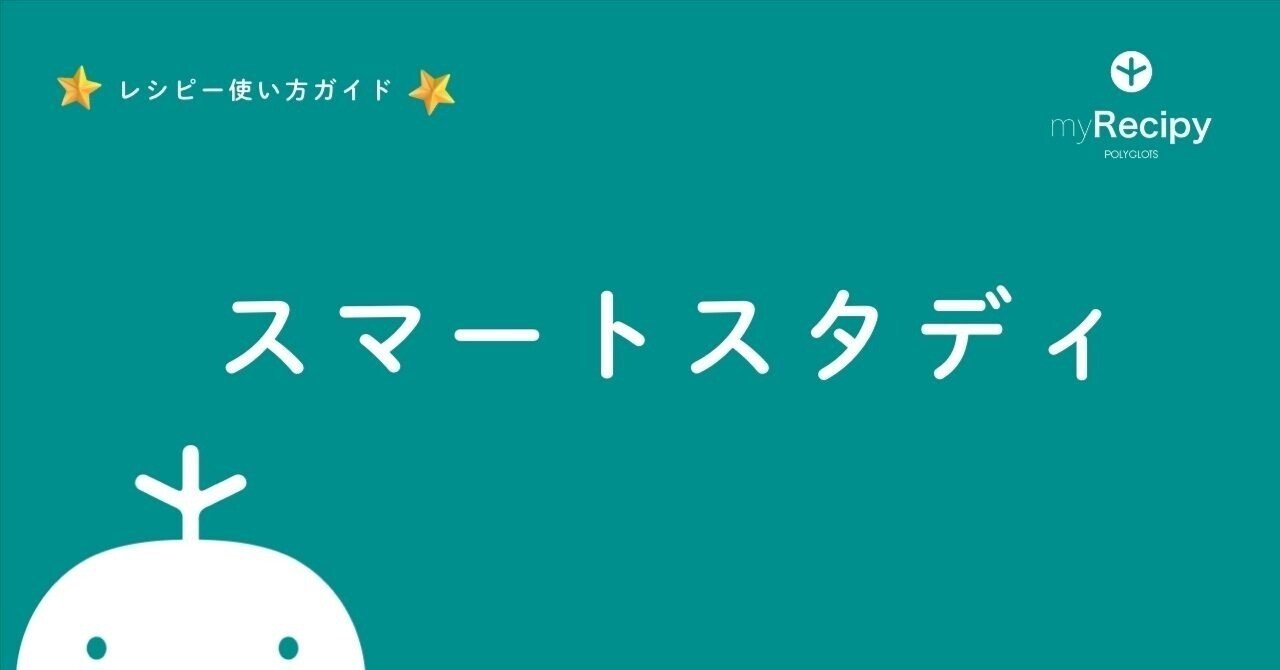 レシピー使い方ガイド

myRecipy
POLYGLOTS

スマートスタディ